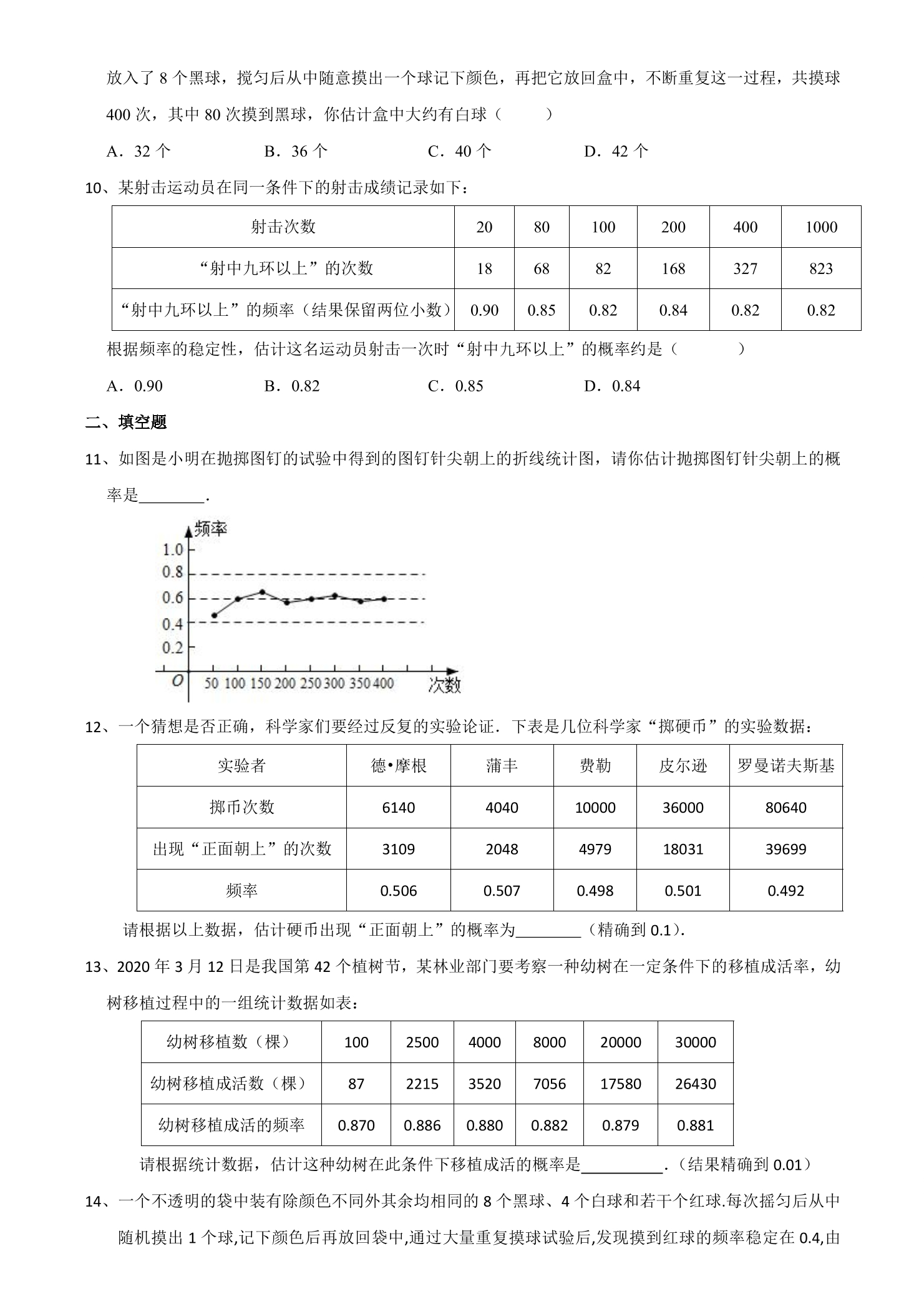 放入了8个黑球，搅匀后从中随意摸出一个球记下颜色，再把它放回盒中，不断重复这一过程，共摸球400次，其中80次摸到黑球，你估计盒中大约有白球（　　）

A．32个　　B．36个　　C．40个　　D．42个

10、某射击运动员在同一条件下的射击成绩记录如下：

| 射击次数 | 20 | 80 | 100 | 200 | 400 | 1000 |
|---|---|---|---|---|---|---|
| “射中九环以上”的次数 | 18 | 68 | 82 | 168 | 327 | 823 |
| “射中九环以上”的频率（结果保留两位小数） | 0.90 | 0.85 | 0.82 | 0.84 | 0.82 | 0.82 |

根据频率的稳定性，估计这名运动员射击一次时“射中九环以上”的概率约是（　　）

A．0.90　　B．0.82　　C．0.85　　D．0.84

二、填空题

11、如图是小明在抛掷图钉的试验中得到的图钉针尖朝上的折线统计图，请你估计抛掷图钉针尖朝上的概率是____.

频率
1.0
0.8
0.6
0.4
0.2
O
50 100 150 200 250 300 350 400
次数

12、一个猜想是否正确，科学家们要经过反复的实验论证．下表是几位科学家“掷硬币”的实验数据：

| 实验者 | 德•摩根 | 蒲丰 | 费勒 | 皮尔逊 | 罗曼诺夫斯基 |
|---|---|---|---|---|---|
| 掷币次数 | 6140 | 4040 | 10000 | 36000 | 80640 |
| 出现“正面朝上”的次数 | 3109 | 2048 | 4979 | 18031 | 39699 |
| 频率 | 0.506 | 0.507 | 0.498 | 0.501 | 0.492 |

请根据以上数据，估计硬币出现“正面朝上”的概率为____（精确到0.1）.

13、2020年3月12日是我国第42个植树节，某林业部门要考察一种幼树在一定条件下的移植成活率，幼树移植过程中的一组统计数据如表：

| 幼树移植数（棵） | 100 | 2500 | 4000 | 8000 | 20000 | 30000 |
|---|---|---|---|---|---|---|
| 幼树移植成活数（棵） | 87 | 2215 | 3520 | 7056 | 17580 | 26430 |
| 幼树移植成活的频率 | 0.870 | 0.886 | 0.880 | 0.882 | 0.879 | 0.881 |

请根据统计数据，估计这种幼树在此条件下移植成活的概率是____.（结果精确到0.01）

14、一个不透明的袋中装有除颜色不同外其余均相同的8个黑球、4个白球和若干个红球.每次摇匀后从中随机摸出1个球,记下颜色后再放回袋中,通过大量重复摸球试验后,发现摸到红球的频率稳定在0.4,由